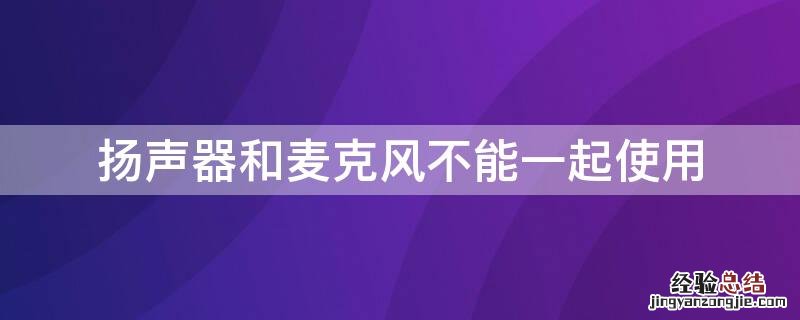 扬声器和麦克风不能一起使用

经验总结
jingyanzongjie.com